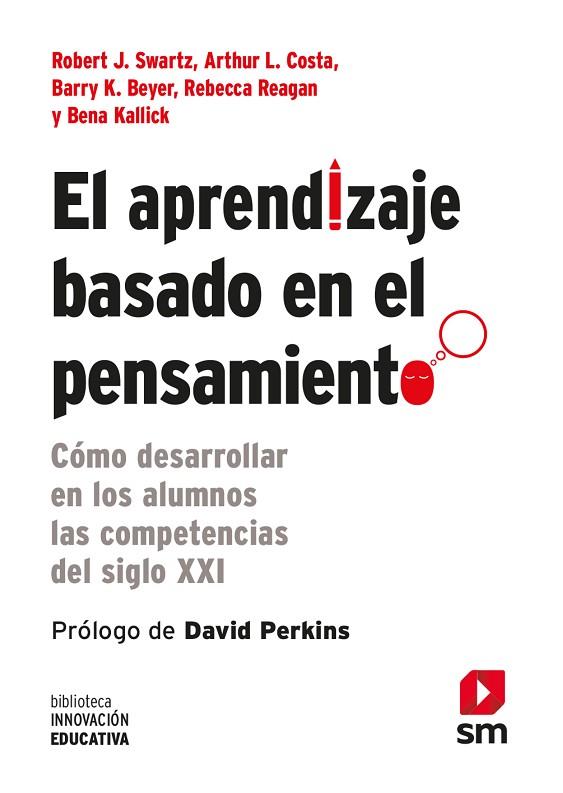 Robert J. Swartz, Arthur L. Costa, Barry K. Beyer, Rebecca Reagan y Bena Kallick

El aprendizaje basado en el pensamiento

Cómo desarrollar en los alumnos las competencias del siglo XXI

Prólogo de David Perkins

biblioteca
INNOVACIÓN
EDUCATIVA

sm